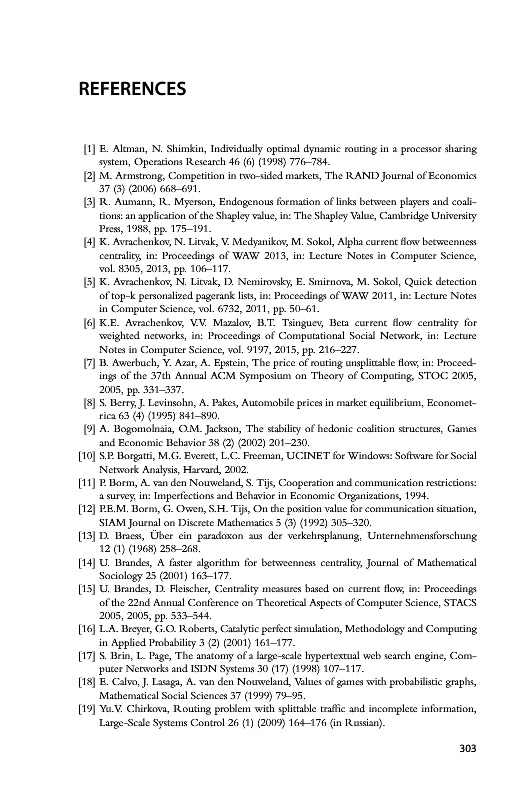 REFERENCES

[1] E. Altman, N. Shimkin, Individually optimal dynamic routing in a processor sharing system, Operations Research 46 (6) (1998) 776–784.
[2] M. Armstrong, Competition in two-sided markets, The RAND Journal of Economics 37 (3) (2006) 668–691.
[3] R. Aumann, R. Myerson, Endogenous formation of links between players and coalitions: an application of the Shapley value, in: The Shapley Value, Cambridge University Press, 1988, pp. 175–191.
[4] K. Avrachenkov, N. Litvak, V. Medyanikov, M. Sokol, Alpha current flow betweenness centrality, in: Proceedings of WAW 2013, in: Lecture Notes in Computer Science, vol. 8305, 2013, pp. 106–117.
[5] K. Avrachenkov, N. Litvak, D. Nemirovsky, E. Smirnova, M. Sokol, Quick detection of top-k personalized pagerank lists, in: Proceedings of WAW 2011, in: Lecture Notes in Computer Science, vol. 6732, 2011, pp. 50–61.
[6] K.E. Avrachenkov, V.V. Mazalov, B.T. Tsinguev, Beta current flow centrality for weighted networks, in: Proceedings of Computational Social Network, in: Lecture Notes in Computer Science, vol. 9197, 2015, pp. 216–227.
[7] B. Awerbuch, Y. Azar, A. Epstein, The price of routing unsplittable flow, in: Proceedings of the 37th Annual ACM Symposium on Theory of Computing, STOC 2005, 2005, pp. 331–337.
[8] S. Berry, J. Levinsohn, A. Pakes, Automobile prices in market equilibrium, Econometrica 63 (4) (1995) 841–890.
[9] A. Bogomolnaia, O.M. Jackson, The stability of hedonic coalition structures, Games and Economic Behavior 38 (2) (2002) 201–230.
[10] S.P. Borgatti, M.G. Everett, L.C. Freeman, UCINET for Windows: Software for Social Network Analysis, Harvard, 2002.
[11] P. Borm, A. van den Nouweland, S. Tijs, Cooperation and communication restrictions: a survey, in: Imperfections and Behavior in Economic Organizations, 1994.
[12] P.E.M. Borm, G. Owen, S.H. Tijs, On the position value for communication situation, SIAM Journal on Discrete Mathematics 5 (3) (1992) 305–320.
[13] D. Braess, Über ein paradoxon aus der verkehrsplanung, Unternehmensforschung 12 (1) (1968) 258–268.
[14] U. Brandes, A faster algorithm for betweenness centrality, Journal of Mathematical Sociology 25 (2001) 163–177.
[15] U. Brandes, D. Fleischer, Centrality measures based on current flow, in: Proceedings of the 22nd Annual Conference on Theoretical Aspects of Computer Science, STACS 2005, 2005, pp. 533–544.
[16] L.A. Breyer, G.O. Roberts, Catalytic perfect simulation, Methodology and Computing in Applied Probability 3 (2) (2001) 161–177.
[17] S. Brin, L. Page, The anatomy of a large-scale hypertextual web search engine, Computer Networks and ISDN Systems 30 (17) (1998) 107–117.
[18] E. Calvo, J. Lasaga, A. van den Nouweland, Values of games with probabilistic graphs, Mathematical Social Sciences 37 (1999) 79–95.
[19] Yu.V. Chirkova, Routing problem with splittable traffic and incomplete information, Large-Scale Systems Control 26 (1) (2009) 164–176 (in Russian).

303